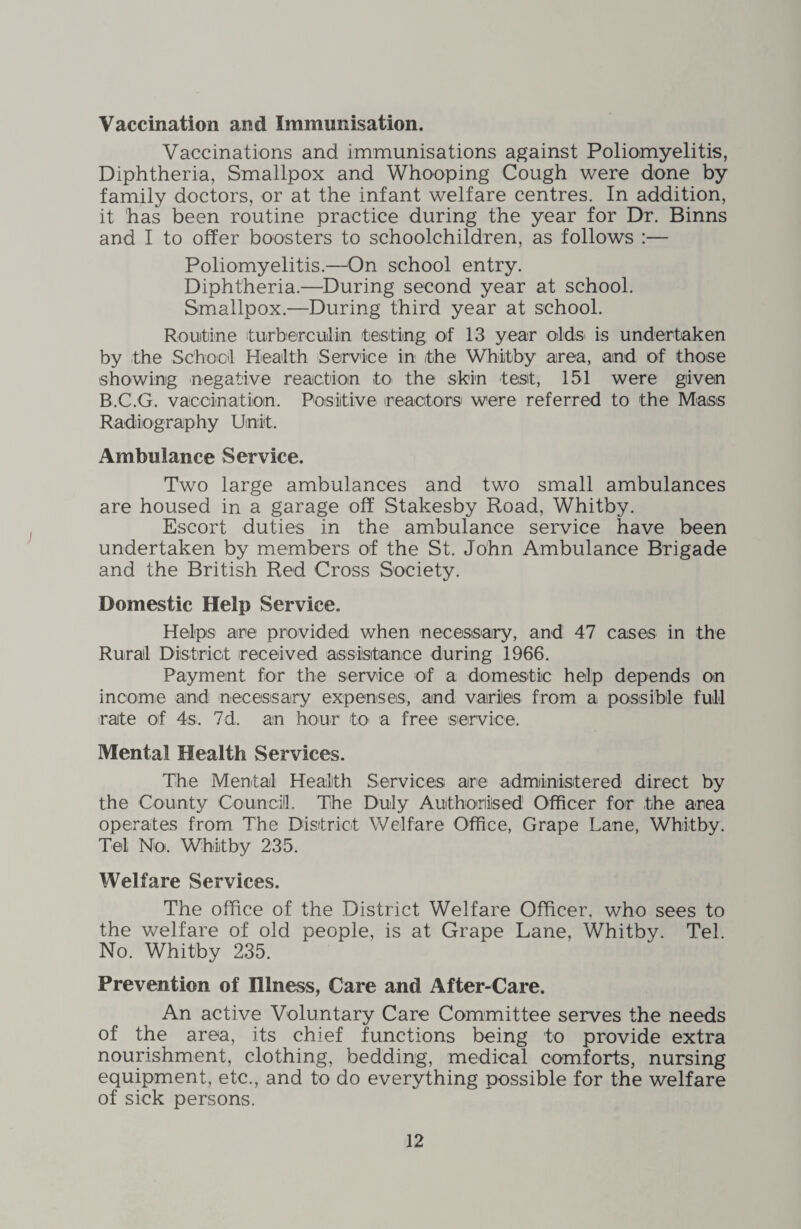 Vaccination and Immunisation.

Vaccinations and immunisations against Poliomyelitis, Diphtheria, Smallpox and Whooping Cough were done by family doctors, or at the infant welfare centres. In addition, it has been routine practice during the year for Dr. Binns and I to offer boosters to schoolchildren, as follows :—

Poliomyelitis.—On school entry.
Diphtheria.—During second year at school.
Smallpox.—During third year at school.

Routine turberculin testing of 13 year olds is undertaken by the School Health Service in the Whitby area, and of those showing negative reaction to the skin test, 151 were given B.C.G. vaccination. Positive reactors were referred to the Mass Radiography Unit.

Ambulance Service.

Two large ambulances and two small ambulances are housed in a garage off Stakesby Road, Whitby.

Escort duties in the ambulance service have been undertaken by members of the St. John Ambulance Brigade and the British Red Cross Society.

Domestic Help Service.

Helps are provided when necessary, and 47 cases in the Rural District received assistance during 1966.

Payment for the service of a domestic help depends on income and necessary expenses, and varies from a possible full rate of 4s. 7d. an hour to a free service.

Mental Health Services.

The Mental Health Services are administered direct by the County Council. The Duly Authorised Officer for the area operates from The District Welfare Office, Grape Lane, Whitby. Tel No. Whitby 235.

Welfare Services.

The office of the District Welfare Officer, who sees to the welfare of old people, is at Grape Lane, Whitby. Tel. No. Whitby 235.

Prevention of Illness, Care and After-Care.

An active Voluntary Care Committee serves the needs of the area, its chief functions being to provide extra nourishment, clothing, bedding, medical comforts, nursing equipment, etc., and to do everything possible for the welfare of sick persons.

12